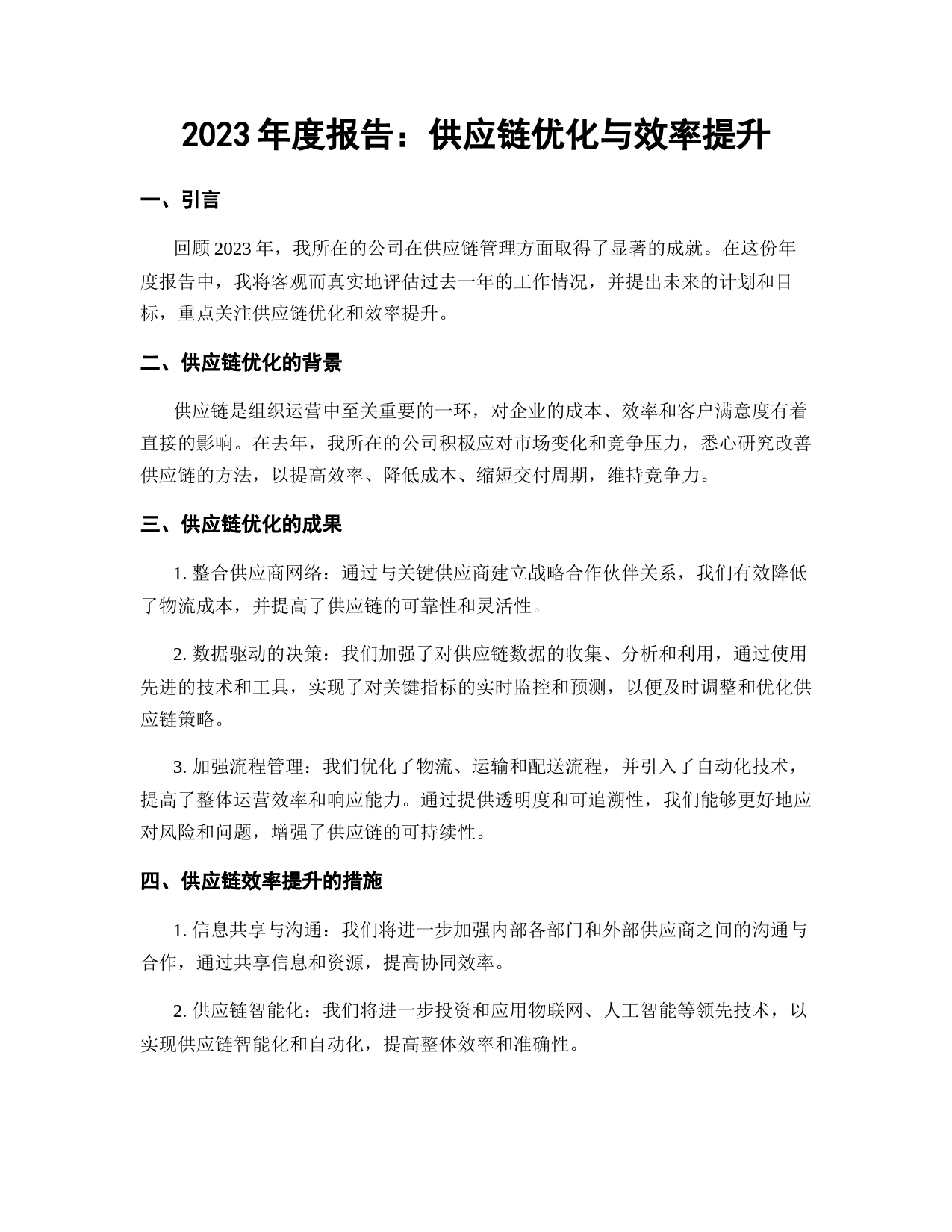 2023 年度报告：供应链优化与效率提升

一、引言

回顾 2023 年，我所在的公司在供应链管理方面取得了显著的成就。在这份年度报告中，我将客观而真实地评估过去一年的工作情况，并提出未来的计划和目标，重点关注供应链优化和效率提升。

二、供应链优化的背景

供应链是组织运营中至关重要的一环，对企业的成本、效率和客户满意度有着直接的影响。在去年，我所在的公司积极应对市场变化和竞争压力，悉心研究改善供应链的方法，以提高效率、降低成本、缩短交付周期，维持竞争力。

三、供应链优化的成果

1. 整合供应商网络：通过与关键供应商建立战略合作伙伴关系，我们有效降低了物流成本，并提高了供应链的可靠性和灵活性。

2. 数据驱动的决策：我们加强了对供应链数据的收集、分析和利用，通过使用先进的技术和工具，实现了对关键指标的实时监控和预测，以便及时调整和优化供应链策略。

3. 加强流程管理：我们优化了物流、运输和配送流程，并引入了自动化技术，提高了整体运营效率和响应能力。通过提供透明度和可追溯性，我们能够更好地应对风险和问题，增强了供应链的可持续性。

四、供应链效率提升的措施

1. 信息共享与沟通：我们将进一步加强内部各部门和外部供应商之间的沟通与合作，通过共享信息和资源，提高协同效率。

2. 供应链智能化：我们将进一步投资和应用物联网、人工智能等领先技术，以实现供应链智能化和自动化，提高整体效率和准确性。